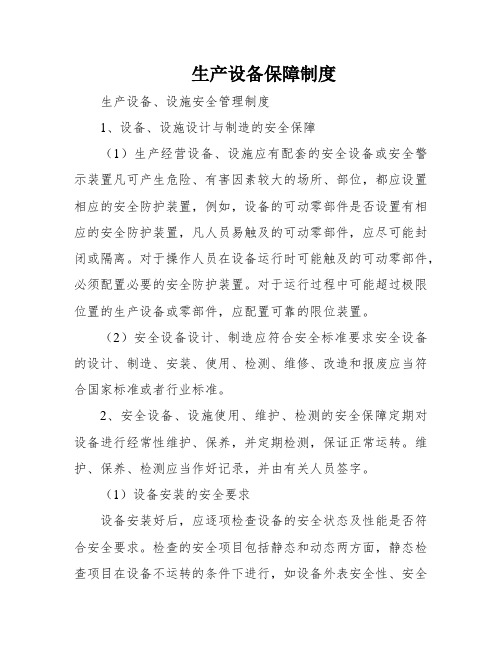 生产设备保障制度

生产设备、设施安全管理制度

1、设备、设施设计与制造的安全保障

（1）生产经营设备、设施应有配套的安全设备或安全警示装置凡可产生危险、有害因素较大的场所、部位，都应设置相应的安全防护装置，例如，设备的可动零部件是否设置有相应的安全防护装置，凡人员易触及的可动零部件，应尽可能封闭或隔离。对于操作人员在设备运行时可能触及的可动零部件，必须配置必要的安全防护装置。对于运行过程中可能超过极限位置的生产设备或零部件，应配置可靠的限位装置。

（2）安全设备设计、制造应符合安全标准要求安全设备的设计、制造、安装、使用、检测、维修、改造和报废应当符合国家标准或者行业标准。

2、安全设备、设施使用、维护、检测的安全保障定期对设备进行经常性维护、保养，并定期检测，保证正常运转。维护、保养、检测应当作好记录，并由有关人员签字。

（1）设备安装的安全要求

设备安装好后，应逐项检查设备的安全状态及性能是否符合安全要求。检查的安全项目包括静态和动态两方面，静态检查项目在设备不运转的条件下进行，如设备外表安全性、安全